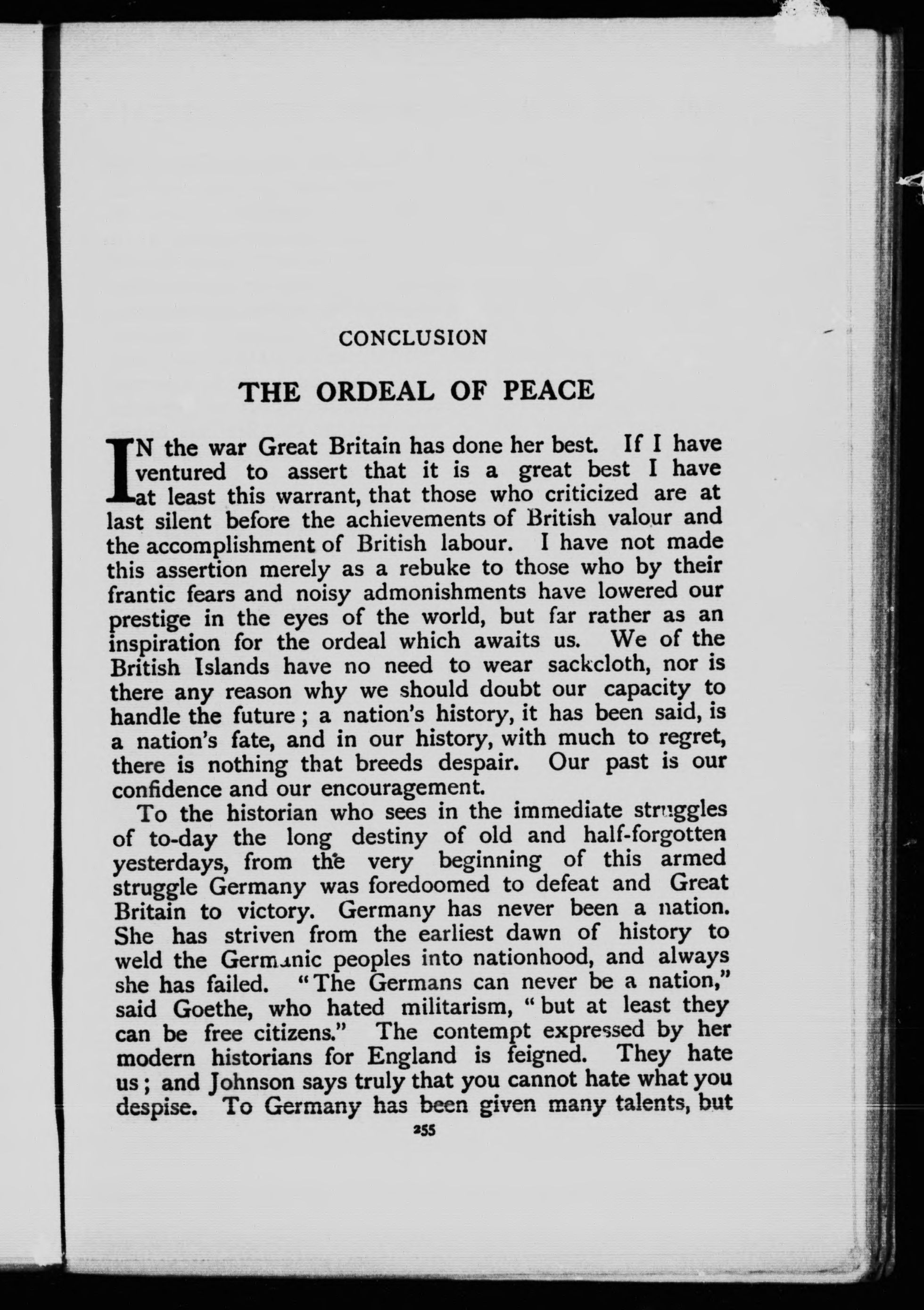 CONCLUSION

THE ORDEAL OF PEACE

IN the war Great Britain has done her best. If I have ventured to assert that it is a great best I have at least this warrant, that those who criticized are at last silent before the achievements of British valour and the accomplishment of British labour. I have not made this assertion merely as a rebuke to those who by their frantic fears and noisy admonishments have lowered our prestige in the eyes of the world, but far rather as an inspiration for the ordeal which awaits us. We of the British Islands have no need to wear sackcloth, nor is there any reason why we should doubt our capacity to handle the future; a nation's history, it has been said, is a nation's fate, and in our history, with much to regret, there is nothing that breeds despair. Our past is our confidence and our encouragement.

To the historian who sees in the immediate struggles of to-day the long destiny of old and half-forgotten yesterdays, from the very beginning of this armed struggle Germany was foredoomed to defeat and Great Britain to victory. Germany has never been a nation. She has striven from the earliest dawn of history to weld the Germanic peoples into nationhood, and always she has failed. "The Germans can never be a nation," said Goethe, who hated militarism, "but at least they can be free citizens." The contempt expressed by her modern historians for England is feigned. They hate us; and Johnson says truly that you cannot hate what you despise. To Germany has been given many talents, but

255